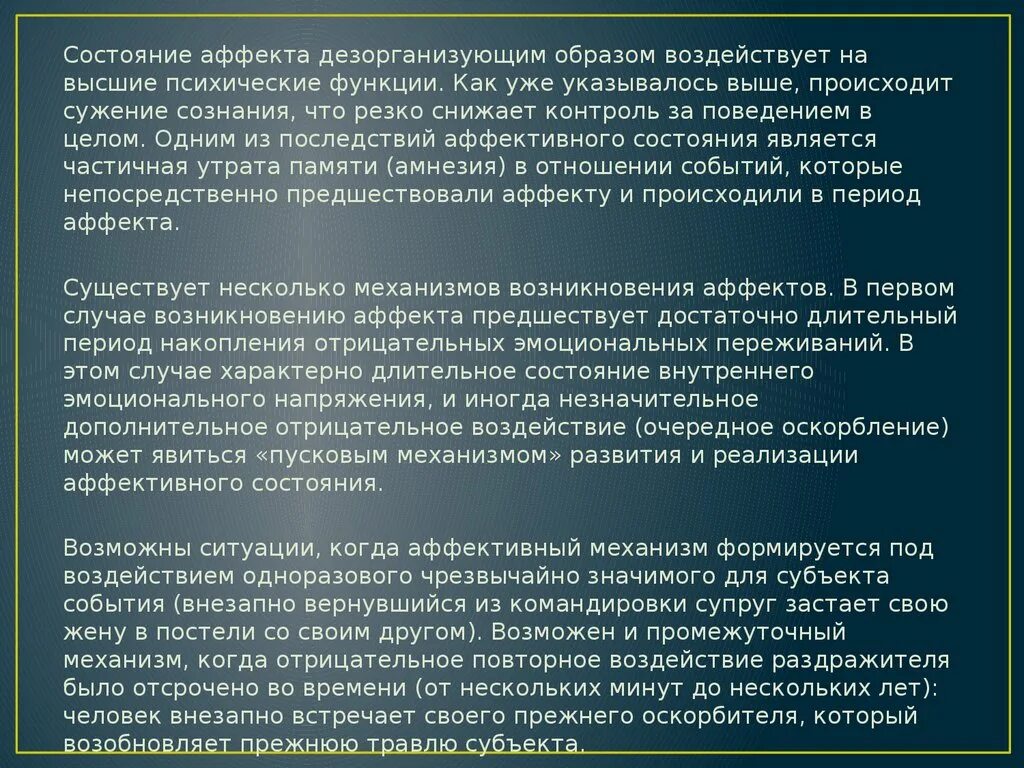 Состояние аффекта дезорганизующим образом воздействует на высшие психические функции. Как уже указывалось выше, происходит сужение сознания, что резко снижает контроль за поведением в целом. Одним из последствий аффективного состояния является частичная утрата памяти (амнезия) в отношении событий, которые непосредственно предшествовали аффекту и происходили в период аффекта.

Существует несколько механизмов возникновения аффектов. В первом случае возникновению аффекта предшествует достаточно длительный период накопления отрицательных эмоциональных переживаний. В этом случае характерно длительное состояние внутреннего эмоционального напряжения, и иногда незначительное дополнительное отрицательное воздействие (очередное оскорбление) может явиться «пусковым механизмом» развития и реализации аффективного состояния.

Возможны ситуации, когда аффективный механизм формируется под воздействием одноразового чрезвычайно значимого для субъекта события (внезапно вернувшийся из командировки супруг застает свою жену в постели со своим другом). Возможен и промежуточный механизм, когда отрицательное повторное воздействие раздражителя было отсрочено во времени (от нескольких минут до нескольких лет): человек внезапно встречает своего прежнего оскорбителя, который возобновляет прежнюю травлю субъекта.